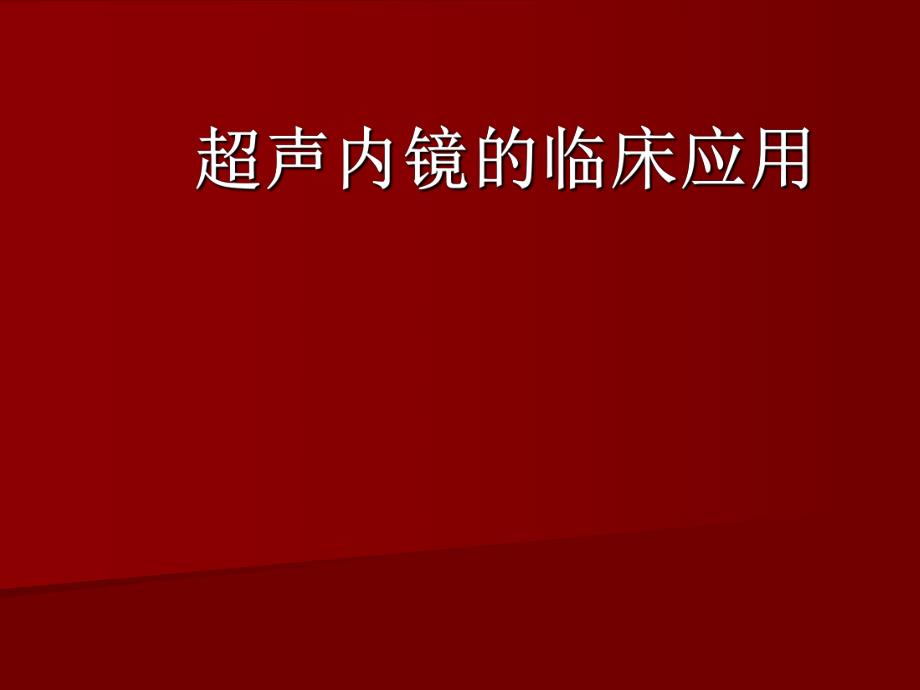 超声内镜的临床应用